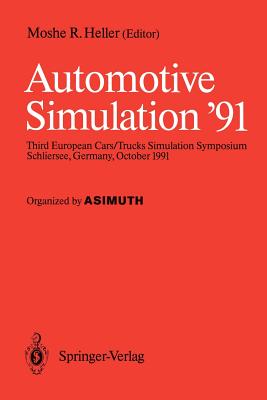 Moshe R. Heller (Editor)

Automotive Simulation '91

Third European Cars/Trucks Simulation Symposium Schliersee, Germany, October 1991

Organized by ASIMUTH

Springer-Verlag